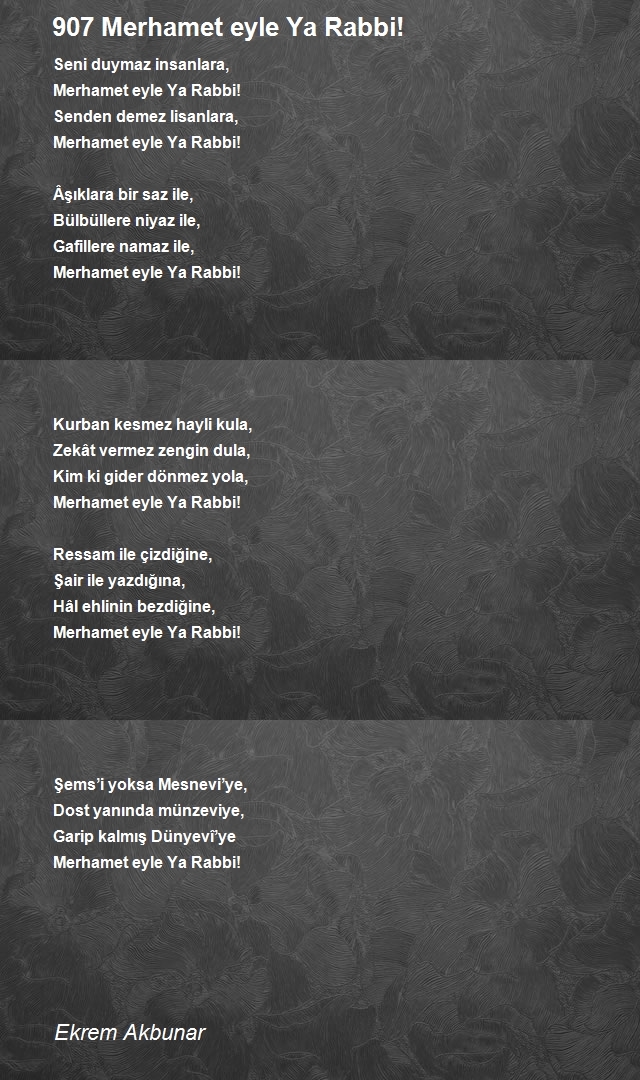 907 Merhamet eyle Ya Rabbi!

Seni duymaz insanlara,
Merhamet eyle Ya Rabbi!
Senden demez lisanlara,
Merhamet eyle Ya Rabbi!

Âşıklara bir saz ile,
Bülbüllere niyaz ile,
Gafillere namaz ile,
Merhamet eyle Ya Rabbi!

Kurban kesmez hayli kula,
Zekât vermez zengin dula,
Kim ki gider dönmez yola,
Merhamet eyle Ya Rabbi!

Ressam ile çizdiğine,
Şair ile yazdığına,
Hâl ehlinin bezdiğine,
Merhamet eyle Ya Rabbi!

Şems'i yoksa Mesnevi'ye,
Dost yanında münzeviye,
Garip kalmış Dünyevi'ye
Merhamet eyle Ya Rabbi!

Ekrem Akbunar